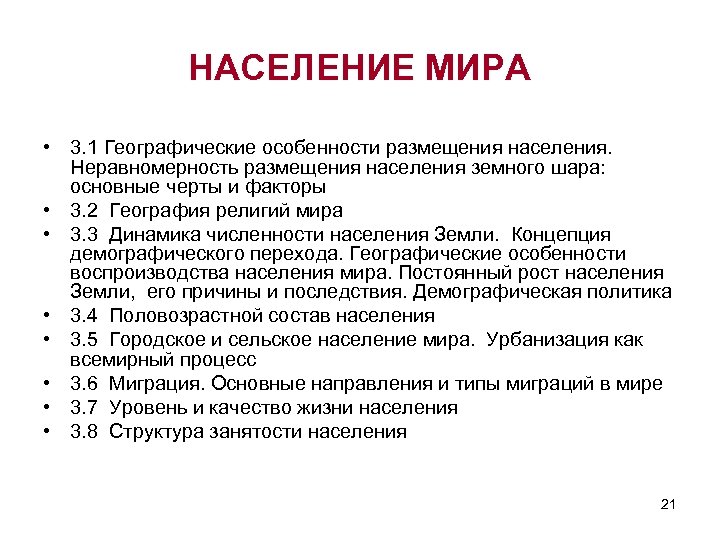 НАСЕЛЕНИЕ МИРА

• 3.1 Географические особенности размещения населения. Неравномерность размещения населения земного шара: основные черты и факторы
• 3.2 География религий мира
• 3.3 Динамика численности населения Земли. Концепция демографического перехода. Географические особенности воспроизводства населения мира. Постоянный рост населения Земли, его причины и последствия. Демографическая политика
• 3.4 Половозрастной состав населения
• 3.5 Городское и сельское население мира. Урбанизация как всемирный процесс
• 3.6 Миграция. Основные направления и типы миграций в мире
• 3.7 Уровень и качество жизни населения
• 3.8 Структура занятости населения

21